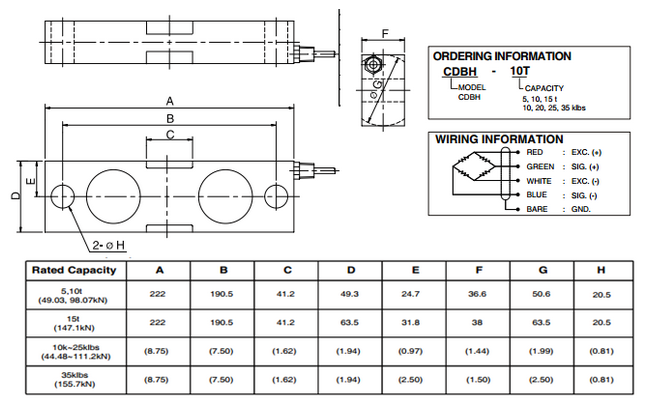 F

ø G

A

B

C

D

E

2- ø H

ORDERING INFORMATION

CDBH - 10T

MODEL CDBH

CAPACITY 5, 10, 15 t 10, 20, 25, 35 klbs

WIRING INFORMATION

RED : EXC. (+)
GREEN : SIG. (+)
WHITE : EXC. (-)
BLUE : SIG. (-)
BARE : GND.

| Rated Capacity | A | B | C | D | E | F | G | H |
|---|---|---|---|---|---|---|---|---|
| 5,10t (49.03, 98.07kN) | 222 | 190.5 | 41.2 | 49.3 | 24.7 | 36.6 | 50.6 | 20.5 |
| 15t (147.1kN) | 222 | 190.5 | 41.2 | 63.5 | 31.8 | 38 | 63.5 | 20.5 |
| 10k~25klbs (44.48~111.2kN) | (8.75) | (7.50) | (1.62) | (1.94) | (0.97) | (1.44) | (1.99) | (0.81) |
| 35klbs (155.7kN) | (8.75) | (7.50) | (1.62) | (1.94) | (2.50) | (1.50) | (2.50) | (0.81) |